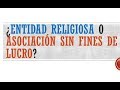 ¿ENTIDAD RELIGIOSA O ASOCIACIÓN SIN FINES DE LUCRO?